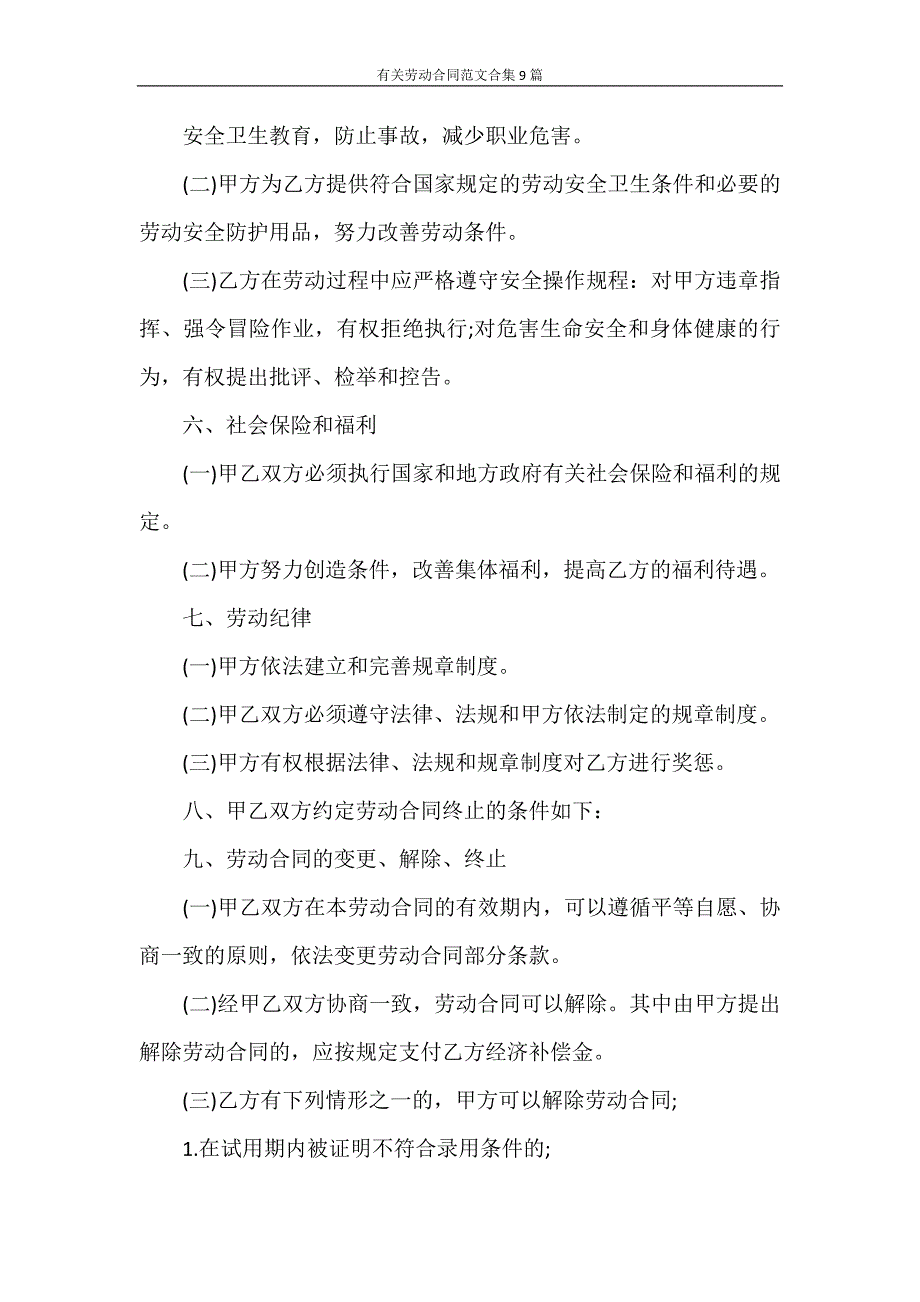 有关劳动合同范文合集9篇

安全卫生教育，防止事故，减少职业危害。

(二)甲方为乙方提供符合国家规定的劳动安全卫生条件和必要的劳动安全防护用品，努力改善劳动条件。

(三)乙方在劳动过程中应严格遵守安全操作规程：对甲方违章指挥、强令冒险作业，有权拒绝执行;对危害生命安全和身体健康的行为，有权提出批评、检举和控告。

六、社会保险和福利

(一)甲乙双方必须执行国家和地方政府有关社会保险和福利的规定。

(二)甲方努力创造条件，改善集体福利，提高乙方的福利待遇。

七、劳动纪律

(一)甲方依法建立和完善规章制度。

(二)甲乙双方必须遵守法律、法规和甲方依法制定的规章制度。

(三)甲方有权根据法律、法规和规章制度对乙方进行奖惩。

八、甲乙双方约定劳动合同终止的条件如下：

九、劳动合同的变更、解除、终止

(一)甲乙双方在本劳动合同的有效期内，可以遵循平等自愿、协商一致的原则，依法变更劳动合同部分条款。

(二)经甲乙双方协商一致，劳动合同可以解除。其中由甲方提出解除劳动合同的，应按规定支付乙方经济补偿金。

(三)乙方有下列情形之一的，甲方可以解除劳动合同;

1.在试用期内被证明不符合录用条件的;